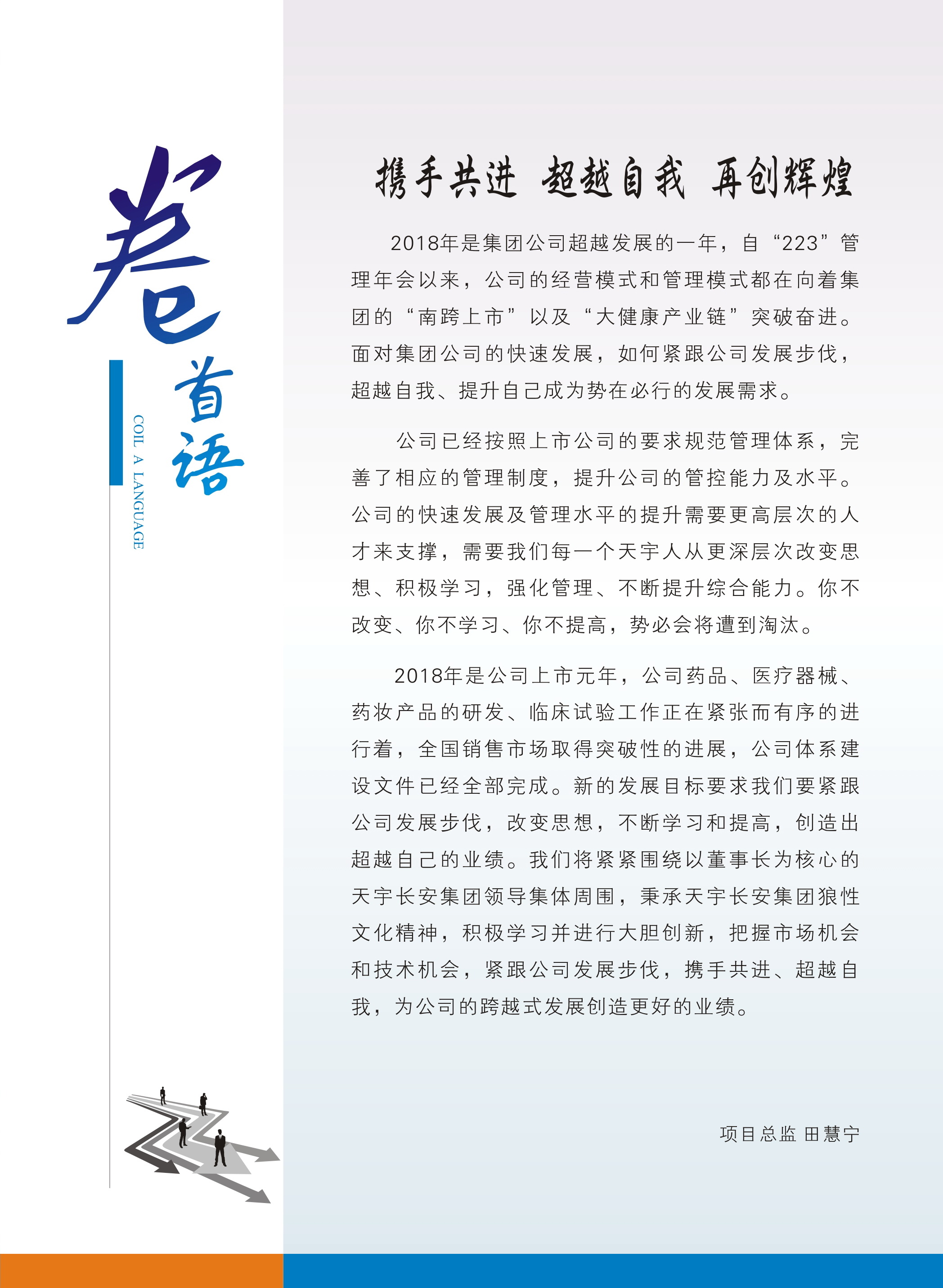 卷首语

COIL A LANGUAGE

携手共进 超越自我 再创辉煌

2018年是集团公司超越发展的一年，自“223”管理年会以来，公司的经营模式和管理模式都在向着集团的“南跨上市”以及“大健康产业链”突破奋进。面对集团公司的快速发展，如何紧跟公司发展步伐，超越自我、提升自己成为势在必行的发展需求。

公司已经按照上市公司的要求规范管理体系，完善了相应的管理制度，提升公司的管控能力及水平。公司的快速发展及管理水平的提升需要更高层次的人才来支撑，需要我们每一个天宇人从更深层次改变思想、积极学习，强化管理、不断提升综合能力。你不改变、你不学习、你不提高，势必会将遭到淘汰。

2018年是公司上市元年，公司药品、医疗器械、药妆产品的研发、临床试验工作正在紧张而有序的进行着，全国销售市场取得突破性的进展，公司体系建设文件已经全部完成。新的发展目标要求我们要紧跟公司发展步伐，改变思想，不断学习和提高，创造出超越自己的业绩。我们将紧紧围绕以董事长为核心的天宇长安集团领导集体周围，秉承天宇长安集团狼性文化精神，积极学习并进行大胆创新，把握市场机会和技术机会，紧跟公司发展步伐，携手共进、超越自我，为公司的跨越式发展创造更好的业绩。

项目总监 田慧宁